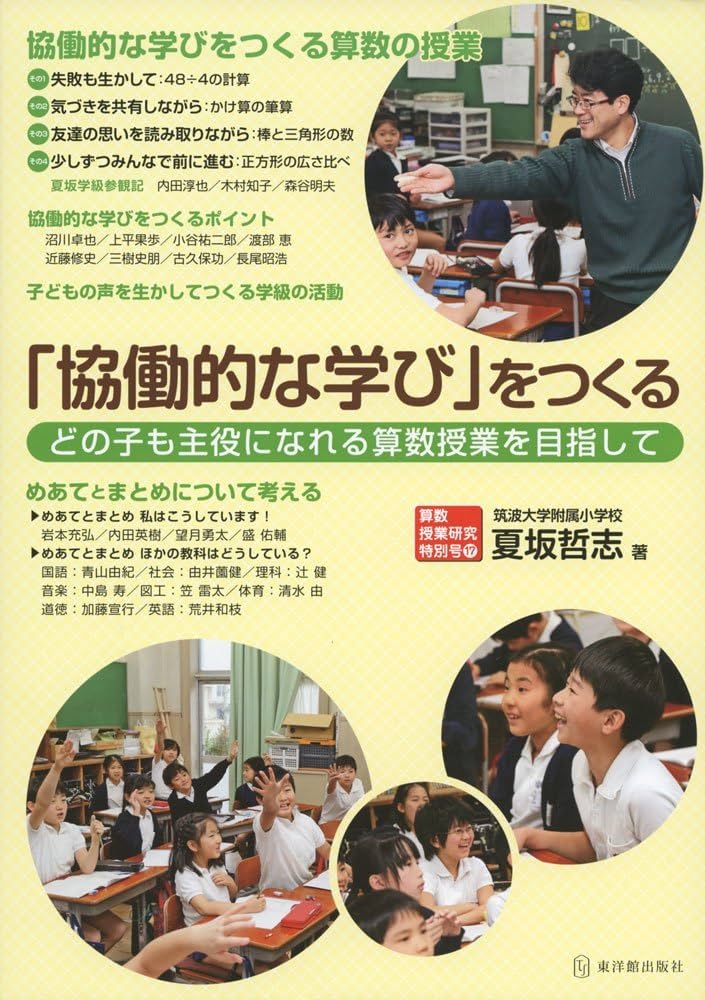 協働的な学びをつくる算数の授業

その1 失敗も生かして：48÷4の計算
その2 気づきを共有しながら：かけ算の筆算
その3 友達の思いを読み取りながら：棒と三角形の数
その4 少しずつみんなで前に進む：正方形の広さ比べ

夏坂学級参観記　内田淳也／木村知子／森谷明夫

協働的な学びをつくるポイント
沼川卓也／上平果歩／小谷祐二郎／渡部 恵
近藤修史／三樹史朗／古久保功／長尾昭浩

子どもの声を生かしてつくる学級の活動

「協働的な学び」をつくる
どの子も主役になれる算数授業を目指して

めあてとまとめについて考える
▶めあてとまとめ 私はこうしています！
岩本充弘／内田英樹／望月勇太／盛 佑輔
▶めあてとまとめ ほかの教科はどうしている？
国語：青山由紀／社会：由井薗健／理科：辻 健
音楽：中島 寿／図工：笠 雷太／体育：清水 由
道徳：加藤宣行／英語：荒井和枝

算数授業研究特別号17
筑波大学附属小学校
夏坂哲志 著

東洋館出版社